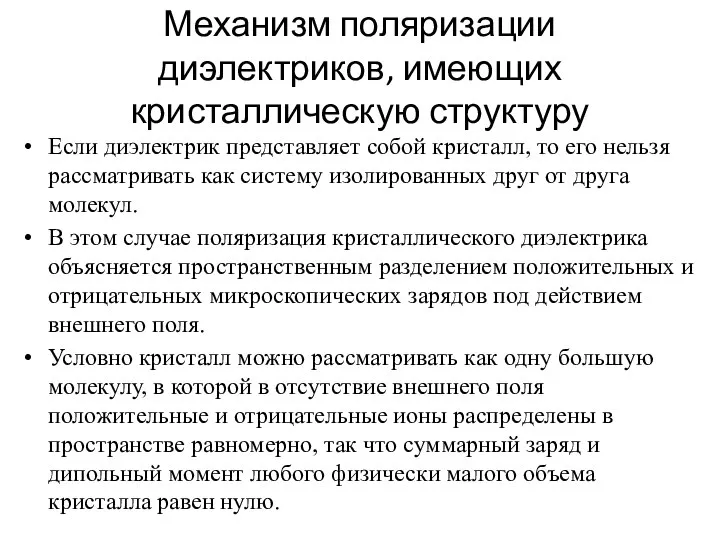 Механизм поляризации диэлектриков, имеющих кристаллическую структуру

• Если диэлектрик представляет собой кристалл, то его нельзя рассматривать как систему изолированных друг от друга молекул.

• В этом случае поляризация кристаллического диэлектрика объясняется пространственным разделением положительных и отрицательных микроскопических зарядов под действием внешнего поля.

• Условно кристалл можно рассматривать как одну большую молекулу, в которой в отсутствие внешнего поля положительные и отрицательные ионы распределены в пространстве равномерно, так что суммарный заряд и дипольный момент любого физически малого объема кристалла равен нулю.